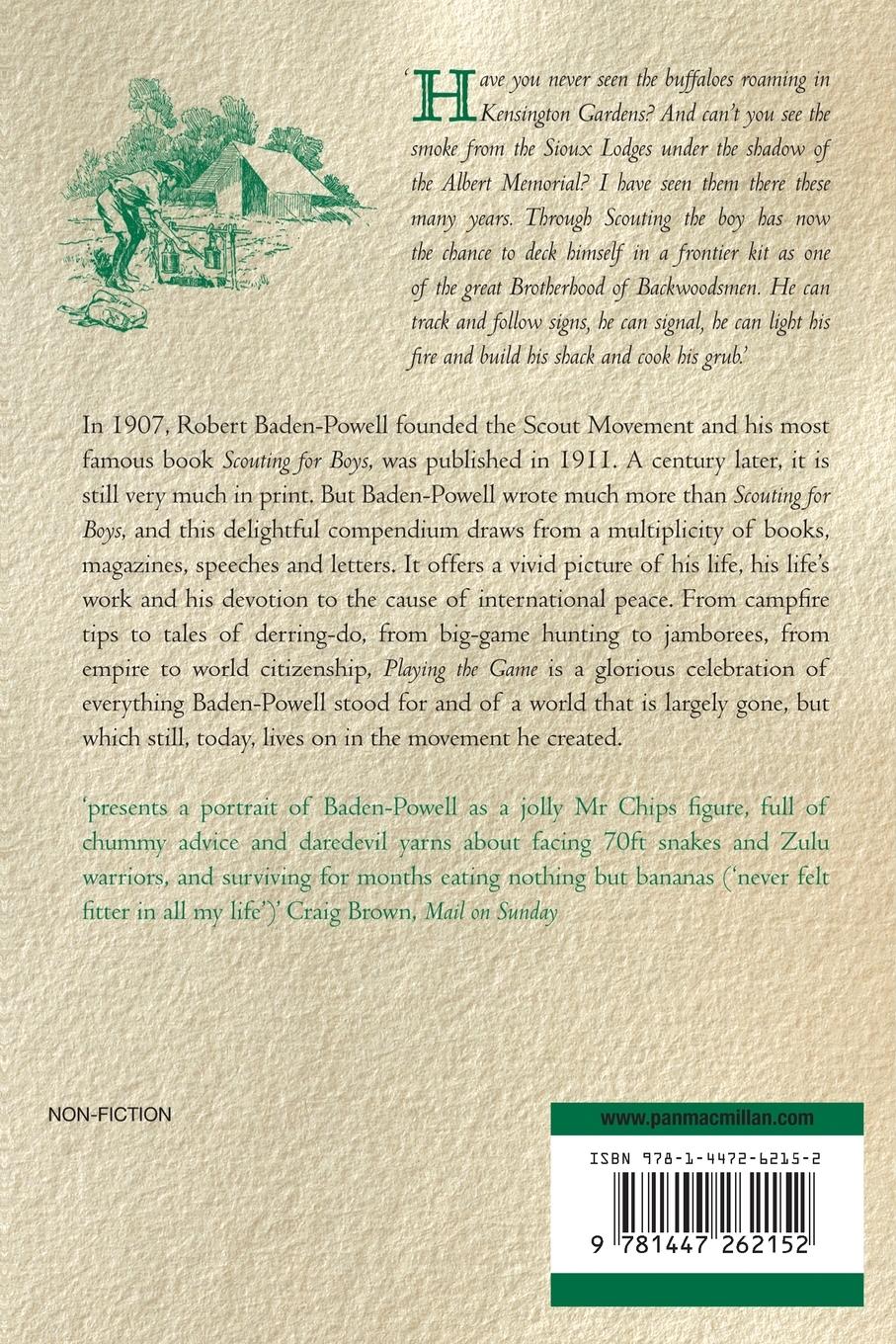 'Have you never seen the buffaloes roaming in Kensington Gardens? And can't you see the smoke from the Sioux Lodges under the shadow of the Albert Memorial? I have seen them there these many years. Through Scouting the boy has now the chance to deck himself in a frontier kit as one of the great Brotherhood of Backwoodsmen. He can track and follow signs, he can signal, he can light his fire and build his shack and cook his grub.'

In 1907, Robert Baden-Powell founded the Scout Movement and his most famous book Scouting for Boys, was published in 1911. A century later, it is still very much in print. But Baden-Powell wrote much more than Scouting for Boys, and this delightful compendium draws from a multiplicity of books, magazines, speeches and letters. It offers a vivid picture of his life, his life's work and his devotion to the cause of international peace. From campfire tips to tales of derring-do, from big-game hunting to jamborees, from empire to world citizenship, Playing the Game is a glorious celebration of everything Baden-Powell stood for and of a world that is largely gone, but which still, today, lives on in the movement he created.

'presents a portrait of Baden-Powell as a jolly Mr Chips figure, full of chummy advice and daredevil yarns about facing 70ft snakes and Zulu warriors, and surviving for months eating nothing but bananas ('never felt fitter in all my life')' Craig Brown, Mail on Sunday

NON-FICTION

www.panmacmillan.com

ISBN 978-1-4472-6215-2

9 781447 262152